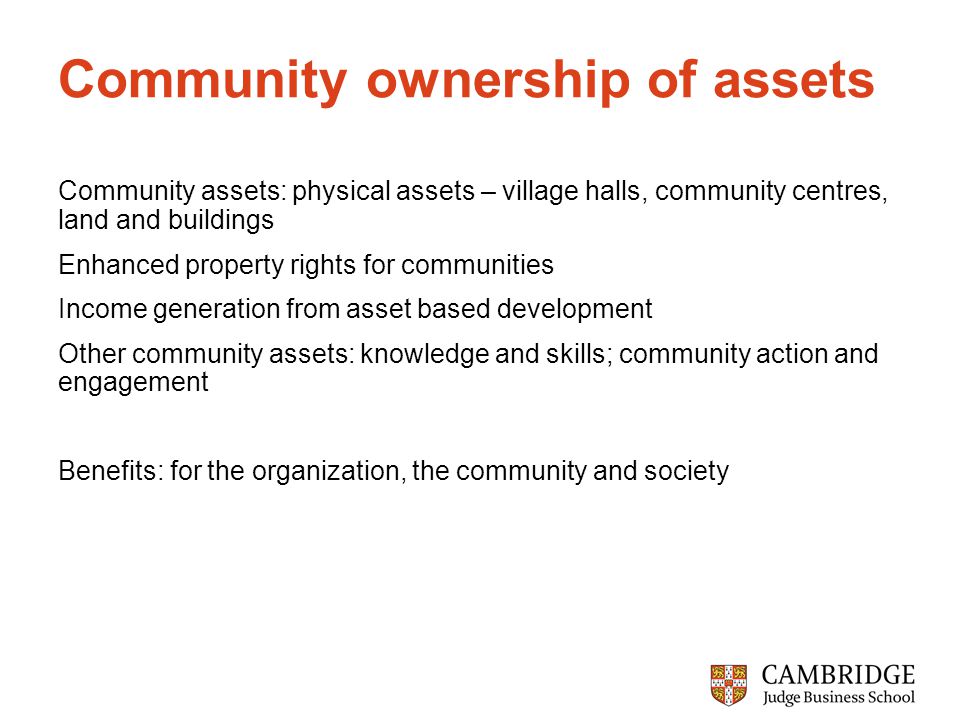 Community ownership of assets

Community assets: physical assets – village halls, community centres, land and buildings

Enhanced property rights for communities

Income generation from asset based development

Other community assets: knowledge and skills; community action and engagement

Benefits: for the organization, the community and society

CAMBRIDGE
Judge Business School